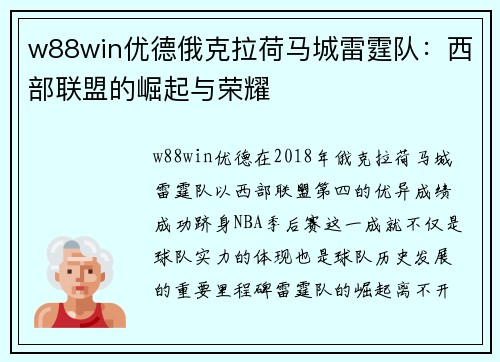 w88win优德俄克拉荷马城雷霆队：西部联盟的崛起与荣耀

w88win优德在2018年俄克拉荷马城雷霆队以西部联盟第四的优异成绩成功跻身NBA季后赛这一成就不仅是球队实力的体现也是球队历史发展的重要里程碑雷霆队的崛起离不开